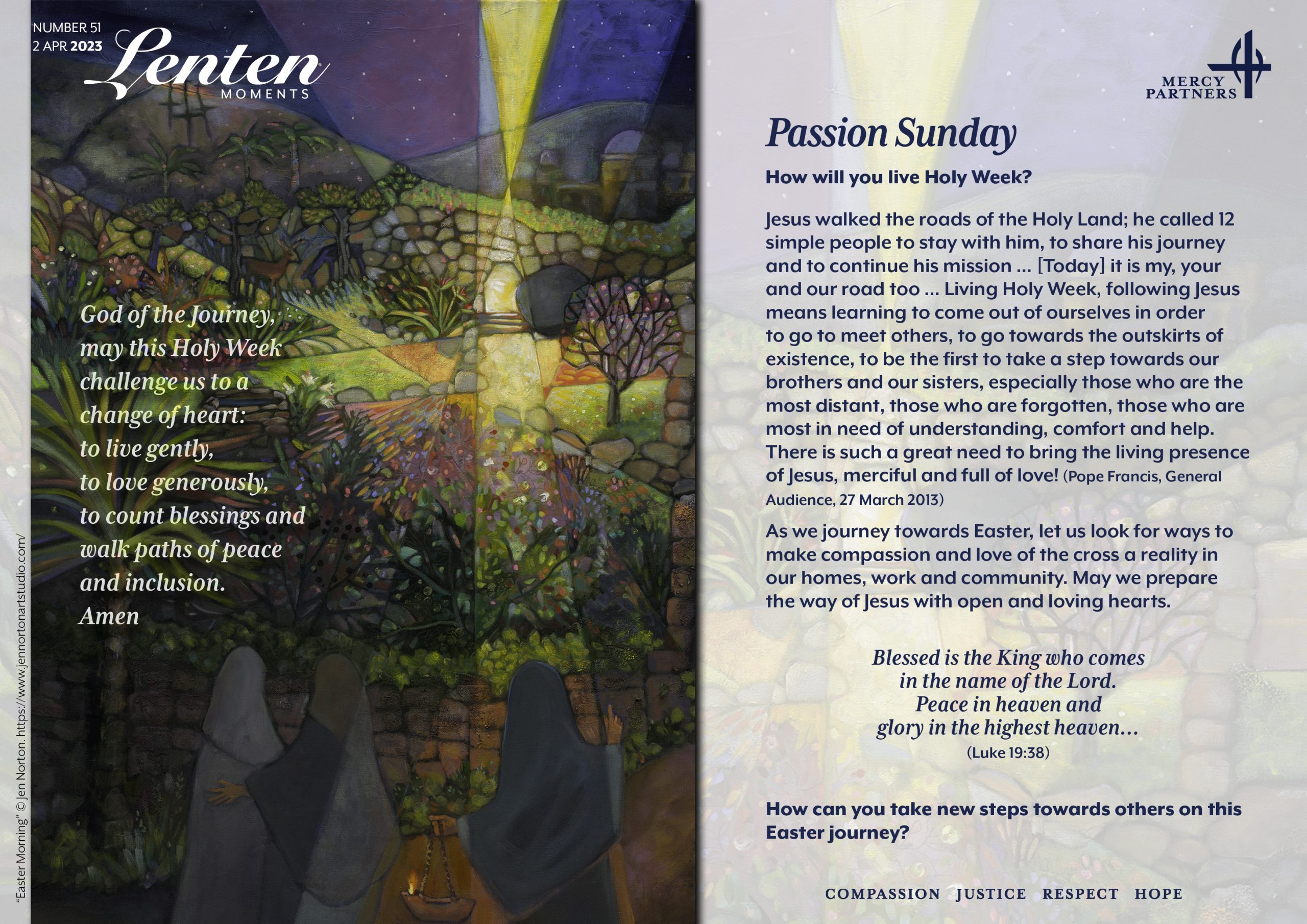 NUMBER 51
2 APR 2023

Lenten
MOMENTS

God of the Journey,
may this Holy Week
challenge us to a
change of heart:
to live gently,
to love generously,
to count blessings and
walk paths of peace
and inclusion.
Amen

"Easter Morning" ©Jen Norton. https://www.jennortonartstudio.com/

MERCY PARTNERS

Passion Sunday

How will you live Holy Week?

Jesus walked the roads of the Holy Land; he called 12 simple people to stay with him, to share his journey and to continue his mission … [Today] it is my, your and our road too … Living Holy Week, following Jesus means learning to come out of ourselves in order to go to meet others, to go towards the outskirts of existence, to be the first to take a step towards our brothers and our sisters, especially those who are the most distant, those who are forgotten, those who are most in need of understanding, comfort and help. There is such a great need to bring the living presence of Jesus, merciful and full of love! (Pope Francis, General Audience, 27 March 2013)

As we journey towards Easter, let us look for ways to make compassion and love of the cross a reality in our homes, work and community. May we prepare the way of Jesus with open and loving hearts.

Blessed is the King who comes
in the name of the Lord.
Peace in heaven and
glory in the highest heaven…
(Luke 19:38)

How can you take new steps towards others on this Easter journey?

COMPASSION JUSTICE RESPECT HOPE